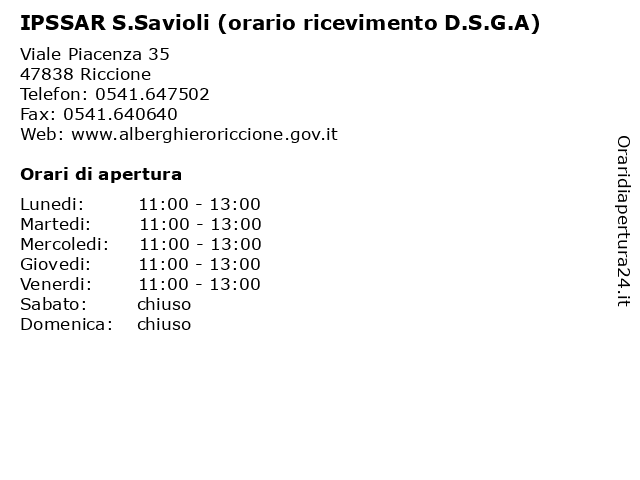 IPSSAR S.Savioli (orario ricevimento D.S.G.A)

Viale Piacenza 35
47838 Riccione
Telefon: 0541.647502
Fax: 0541.640640
Web: www.alberghieroriccione.gov.it

Orari di apertura

| Lunedi: | 11:00 - 13:00 |
|---|---|
| Martedi: | 11:00 - 13:00 |
| Mercoledi: | 11:00 - 13:00 |
| Giovedi: | 11:00 - 13:00 |
| Venerdi: | 11:00 - 13:00 |
| Sabato: | chiuso |
| Domenica: | chiuso |

Oraridiapertura24.it